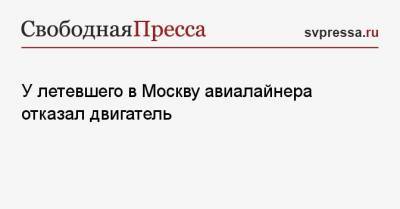 СвободнаяПресса svpressa.ru

У летевшего в Москву авиалайнера отказал двигатель